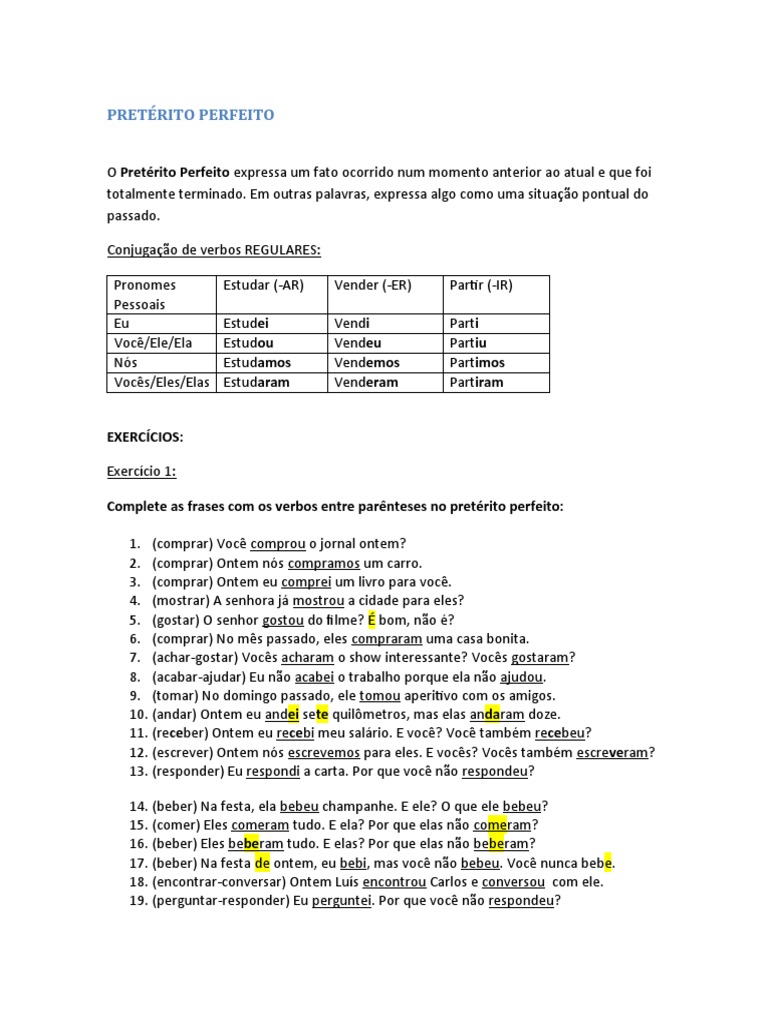 PRETÉRITO PERFEITO

O Pretérito Perfeito expressa um fato ocorrido num momento anterior ao atual e que foi totalmente terminado. Em outras palavras, expressa algo como uma situação pontual do passado.

Conjugação de verbos REGULARES:

| Pronomes Pessoais | Estudar (-AR) | Vender (-ER) | Partir (-IR) |
|---|---|---|---|
| Eu | Estudei | Vendi | Parti |
| Você/Ele/Ela | Estudou | Vendeu | Partiu |
| Nós | Estudamos | Vendemos | Partimos |
| Vocês/Eles/Elas | Estudaram | Venderam | Partiram |

EXERCÍCIOS:

Exercício 1:

Complete as frases com os verbos entre parênteses no pretérito perfeito:

1. (comprar) Você comprou o jornal ontem?
2. (comprar) Ontem nós compramos um carro.
3. (comprar) Ontem eu comprei um livro para você.
4. (mostrar) A senhora já mostrou a cidade para eles?
5. (gostar) O senhor gostou do filme? É bom, não é?
6. (comprar) No mês passado, eles compraram uma casa bonita.
7. (achar-gostar) Vocês acharam o show interessante? Vocês gostaram?
8. (acabar-ajudar) Eu não acabei o trabalho porque ela não ajudou.
9. (tomar) No domingo passado, ele tomou aperitivo com os amigos.
10. (andar) Ontem eu andei sete quilômetros, mas elas andaram doze.
11. (receber) Ontem eu recebi meu salário. E você? Você também recebeu?
12. (escrever) Ontem nós escrevemos para eles. E vocês? Vocês também escreveram?
13. (responder) Eu respondi a carta. Por que você não respondeu?

14. (beber) Na festa, ela bebeu champanhe. E ele? O que ele bebeu?
15. (comer) Eles comeram tudo. E ela? Por que elas não comeram?
16. (beber) Eles beberam tudo. E elas? Por que elas não beberam?
17. (beber) Na festa de ontem, eu bebi, mas você não bebeu. Você nunca bebe.
18. (encontrar-conversar) Ontem Luís encontrou Carlos e conversou com ele.
19. (perguntar-responder) Eu perguntei. Por que você não respondeu?